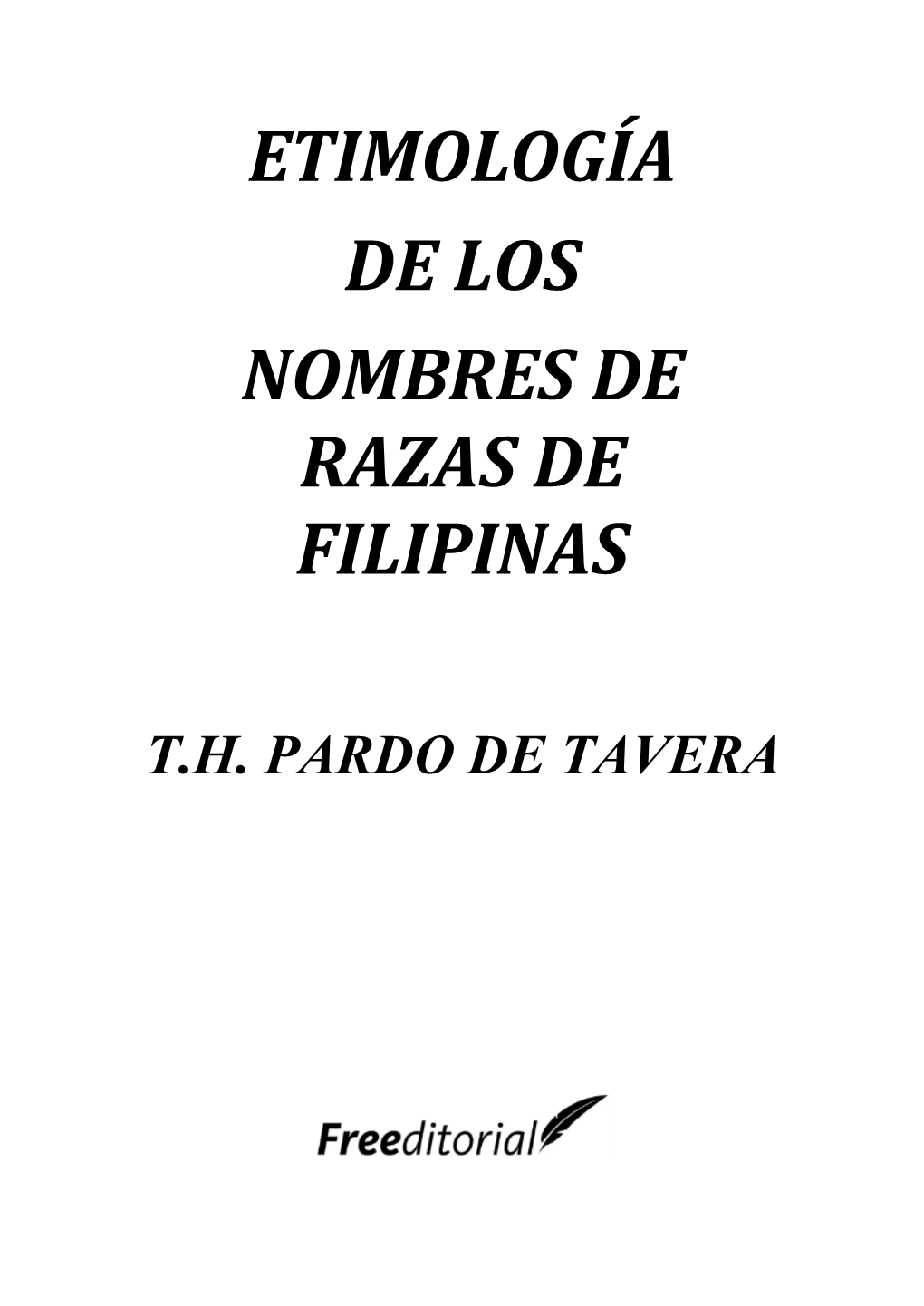 ETIMOLOGÍA
DE LOS
NOMBRES DE
RAZAS DE
FILIPINAS

T.H. PARDO DE TAVERA

Freeditorial